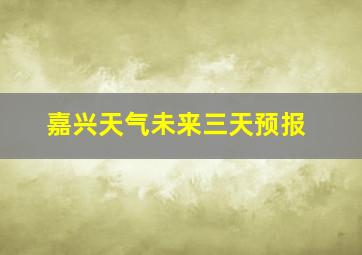 嘉兴天气未来三天预报